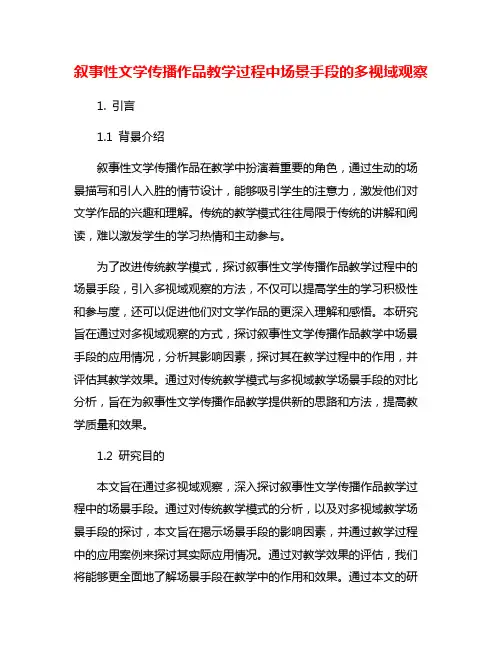 叙事性文学传播作品教学过程中场景手段的多视域观察

1. 引言

1.1 背景介绍

叙事性文学传播作品在教学中扮演着重要的角色，通过生动的场景描写和引人入胜的情节设计，能够吸引学生的注意力，激发他们对文学作品的兴趣和理解。传统的教学模式往往局限于传统的讲解和阅读，难以激发学生的学习热情和主动参与。

为了改进传统教学模式，探讨叙事性文学传播作品教学过程中的场景手段，引入多视域观察的方法，不仅可以提高学生的学习积极性和参与度，还可以促进他们对文学作品的更深入理解和感悟。本研究旨在通过对多视域观察的方式，探讨叙事性文学传播作品教学中场景手段的应用情况，分析其影响因素，探讨其在教学过程中的作用，并评估其教学效果。通过对传统教学模式与多视域教学场景手段的对比分析，旨在为叙事性文学传播作品教学提供新的思路和方法，提高教学质量和效果。

1.2 研究目的

本文旨在通过多视域观察，深入探讨叙事性文学传播作品教学过程中的场景手段。通过对传统教学模式的分析，以及对多视域教学场景手段的探讨，本文旨在揭示场景手段的影响因素，并通过教学过程中的应用案例来探讨其实际应用情况。通过对教学效果的评估，我们将能够更全面地了解场景手段在教学中的作用和效果。通过本文的研